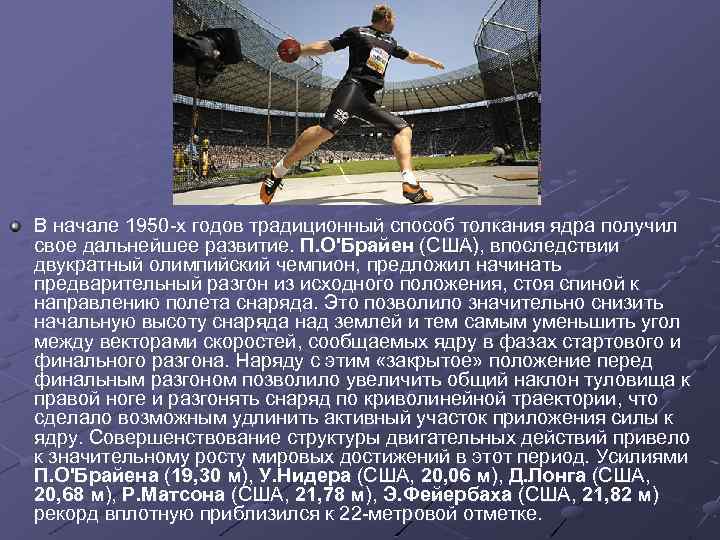 В начале 1950-х годов традиционный способ толкания ядра получил свое дальнейшее развитие. П.О'Брайен (США), впоследствии двукратный олимпийский чемпион, предложил начинать предварительный разгон из исходного положения, стоя спиной к направлению полета снаряда. Это позволило значительно снизить начальную высоту снаряда над землей и тем самым уменьшить угол между векторами скоростей, сообщаемых ядру в фазах стартового и финального разгона. Наряду с этим «закрытое» положение перед финальным разгоном позволило увеличить общий наклон туловища к правой ноге и разгонять снаряд по криволинейной траектории, что сделало возможным удлинить активный участок приложения силы к ядру. Совершенствование структуры двигательных действий привело к значительному росту мировых достижений в этот период. Усилиями П.О'Брайена (19,30 м), У.Нидера (США, 20,06 м), Д.Лонга (США, 20,68 м), Р.Матсона (США, 21,78 м), Э.Фейербаха (США, 21,82 м) рекорд вплотную приблизился к 22-метровой отметке.